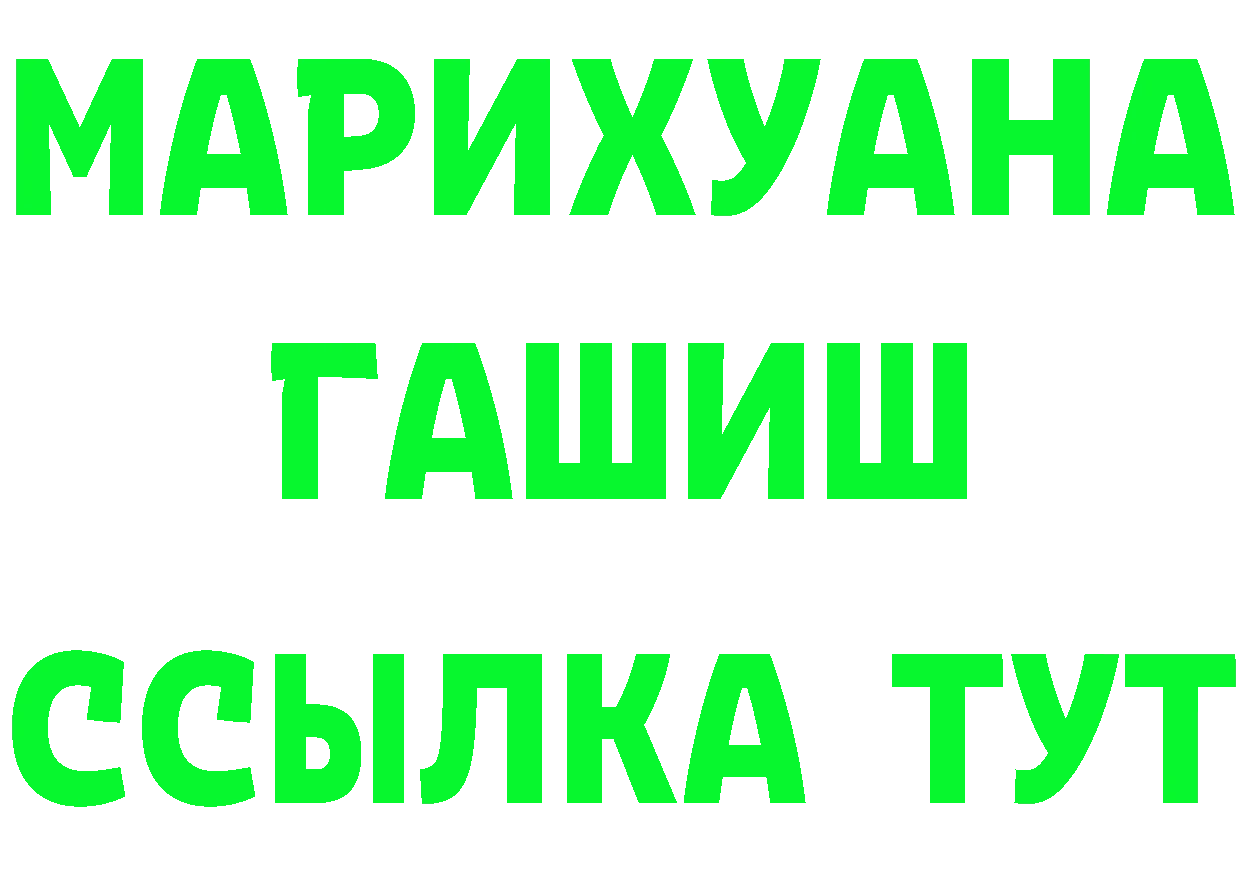 МАРИХУАНА
ГАШИШ
ССЫЛКА ТУТ